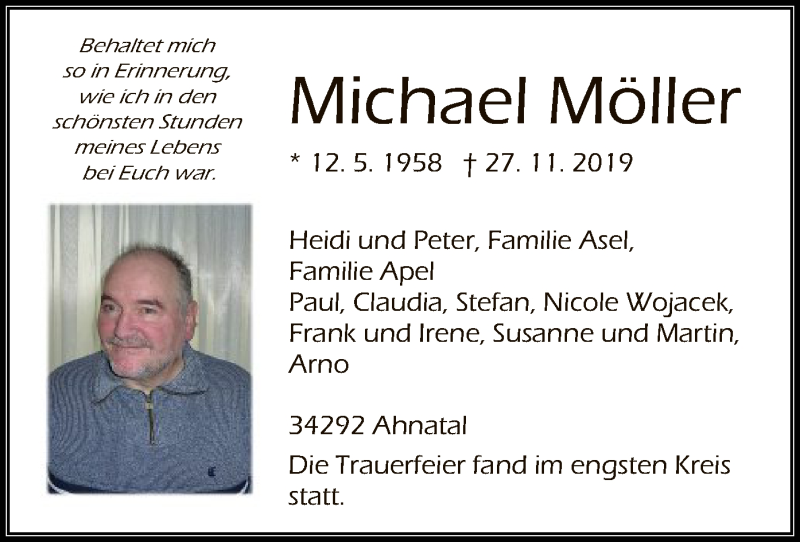 Behaltet mich so in Erinnerung, wie ich in den schönsten Stunden meines Lebens bei Euch war.

Michael Möller

* 12. 5. 1958 † 27. 11. 2019

Heidi und Peter, Familie Asel,
Familie Apel
Paul, Claudia, Stefan, Nicole Wojacek,
Frank und Irene, Susanne und Martin,
Arno

34292 Ahnatal

Die Trauerfeier fand im engsten Kreis statt.